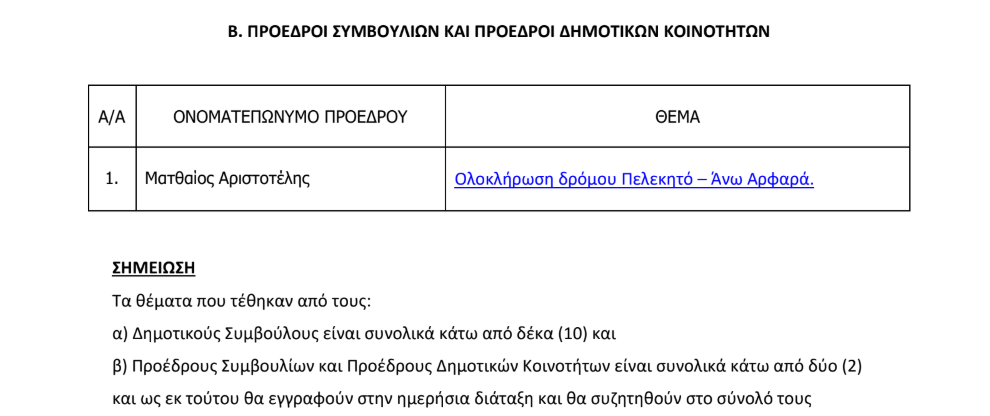 Β. ΠΡΟΕΔΡΟΙ ΣΥΜΒΟΥΛΙΩΝ ΚΑΙ ΠΡΟΕΔΡΟΙ ΔΗΜΟΤΙΚΩΝ ΚΟΙΝΟΤΗΤΩΝ

| Α/Α | ΟΝΟΜΑΤΕΠΩΝΥΜΟ ΠΡΟΕΔΡΟΥ | ΘΕΜΑ |
|---|---|---|
| 1. | Ματθαίος Αριστοτέλης | Ολοκλήρωση δρόμου Πελεκητό – Άνω Αρφαρά. |

ΣΗΜΕΙΩΣΗ

Τα θέματα που τέθηκαν από τους:

α) Δημοτικούς Συμβούλους είναι συνολικά κάτω από δέκα (10) και

β) Προέδρους Συμβουλίων και Προέδρους Δημοτικών Κοινοτήτων είναι συνολικά κάτω από δύο (2)

και ως εκ τούτου θα εγγραφούν στην ημερήσια διάταξη και θα συζητηθούν στο σύνολό τους